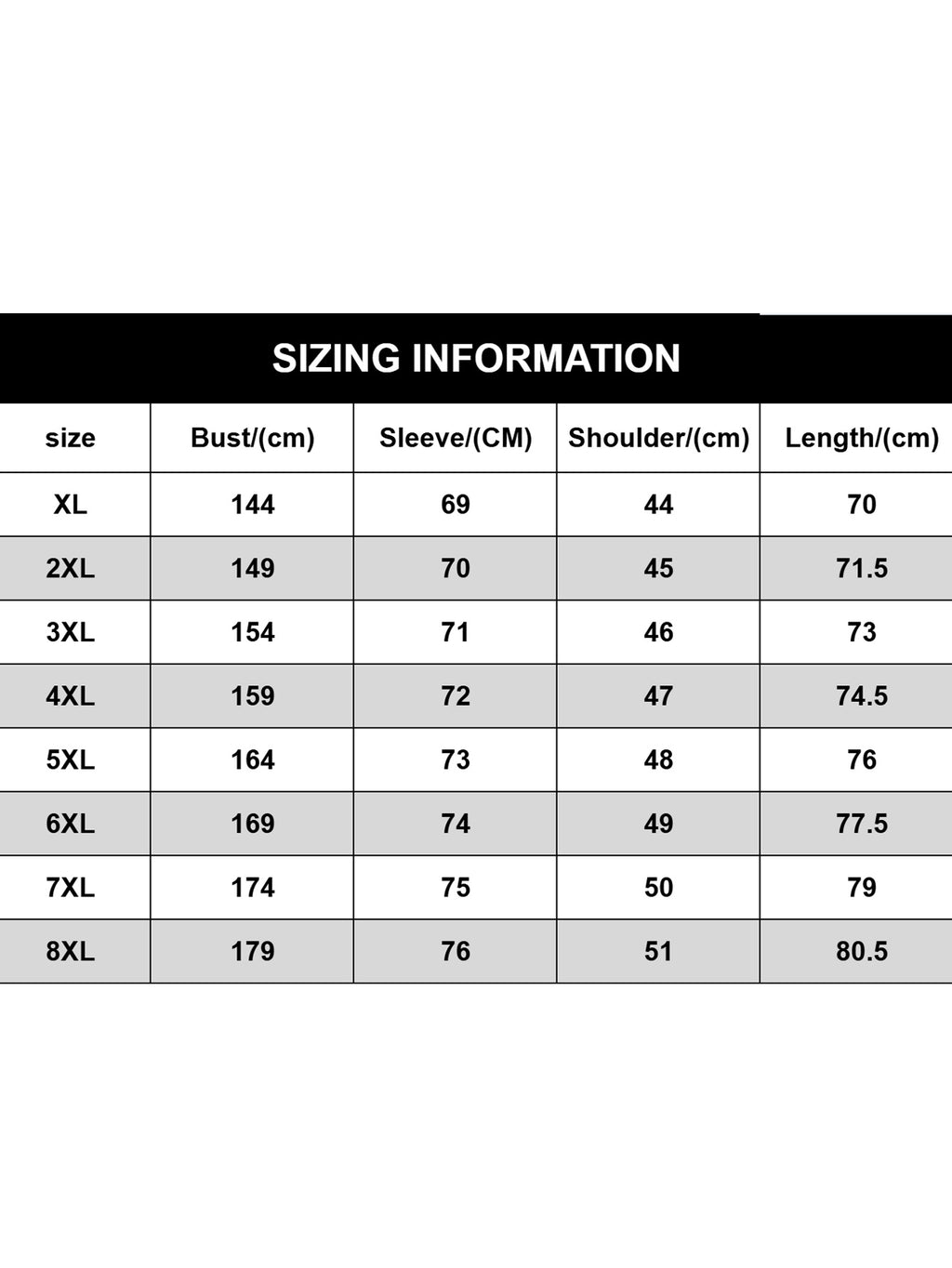 SIZING INFORMATION

| size | Bust/(cm) | Sleeve/(CM) | Shoulder/(cm) | Length/(cm) |
|---|---|---|---|---|
| XL | 144 | 69 | 44 | 70 |
| 2XL | 149 | 70 | 45 | 71.5 |
| 3XL | 154 | 71 | 46 | 73 |
| 4XL | 159 | 72 | 47 | 74.5 |
| 5XL | 164 | 73 | 48 | 76 |
| 6XL | 169 | 74 | 49 | 77.5 |
| 7XL | 174 | 75 | 50 | 79 |
| 8XL | 179 | 76 | 51 | 80.5 |